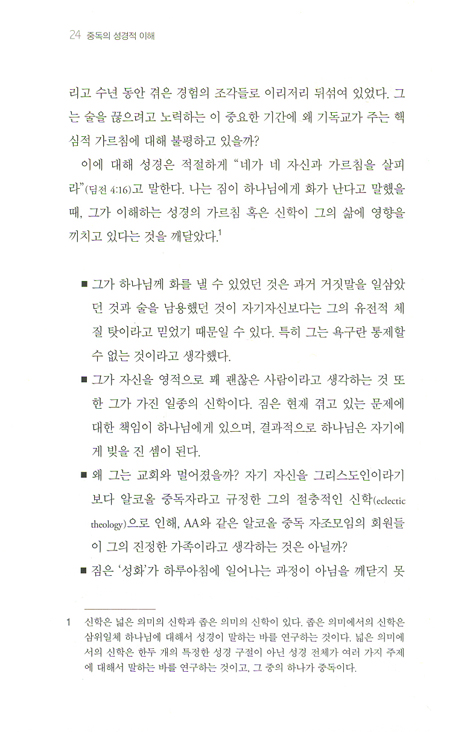 24 중독의 성경적 이해

리고 수년 동안 겪은 경험의 조각들로 이리저리 뒤섞여 있었다. 그는 술을 끊으려고 노력하는 이 중요한 기간에 왜 기독교가 주는 핵심적 가르침에 대해 불평하고 있을까?

이에 대해 성경은 적절하게 "네가 네 자신과 가르침을 살피라"(딤전 4:16)고 말한다. 나는 짐이 하나님에게 화가 난다고 말했을 때, 그가 이해하는 성경의 가르침 혹은 신학이 그의 삶에 영향을 끼치고 있다는 것을 깨달았다.$^1$

■ 그가 하나님께 화를 낼 수 있었던 것은 과거 거짓말을 일삼았던 것과 술을 남용했던 것이 자기자신보다는 그의 유전적 체질 탓이라고 믿었기 때문일 수 있다. 특히 그는 욕구란 통제할 수 없는 것이라고 생각했다.

■ 그가 자신을 영적으로 꽤 괜찮은 사람이라고 생각하는 것 또한 그가 가진 일종의 신학이다. 짐은 현재 겪고 있는 문제에 대한 책임이 하나님에게 있으며, 결과적으로 하나님은 자기에게 빚을 진 셈이 된다.

■ 왜 그는 교회와 멀어졌을까? 자기 자신을 그리스도인이라기보다 알코올 중독자라고 규정한 그의 절충적인 신학(eclectic theology)으로 인해, AA와 같은 알코올 중독 자조모임의 회원들이 그의 진정한 가족이라고 생각하는 것은 아닐까?

■ 짐은 '성화'가 하루아침에 일어나는 과정이 아님을 깨닫지 못

1 신학은 넓은 의미의 신학과 좁은 의미의 신학이 있다. 좁은 의미에서의 신학은 삼위일체 하나님에 대해서 성경이 말하는 바를 연구하는 것이다. 넓은 의미에서의 신학은 한두 개의 특정한 성경 구절이 아닌 성경 전체가 여러 가지 주제에 대해서 말하는 바를 연구하는 것이고, 그 중의 하나가 중독이다.